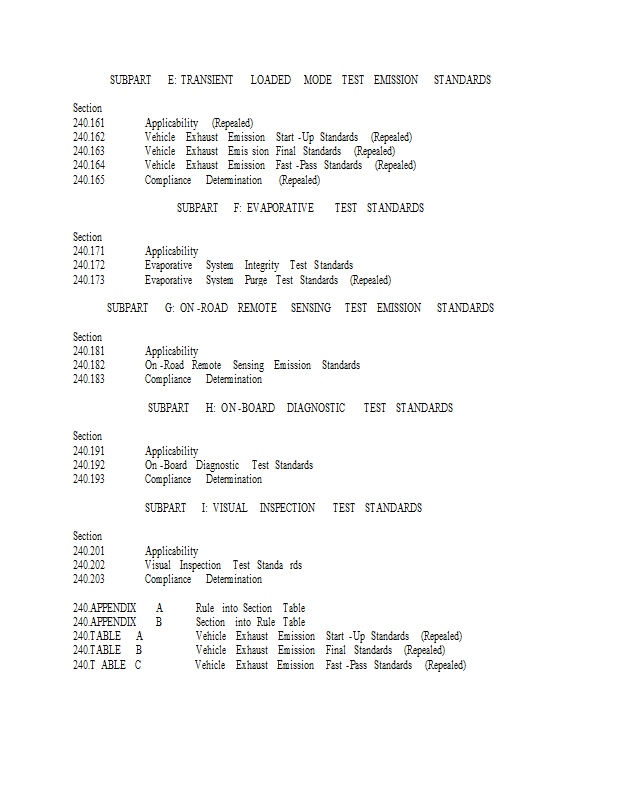 SUBPART E: TRANSIENT LOADED MODE TEST EMISSION STANDARDS

Section
240.161 Applicability (Repealed)
240.162 Vehicle Exhaust Emission Start -Up Standards (Repealed)
240.163 Vehicle Exhaust Emis sion Final Standards (Repealed)
240.164 Vehicle Exhaust Emission Fast -Pass Standards (Repealed)
240.165 Compliance Determination (Repealed)

SUBPART F: EVAPORATIVE TEST STANDARDS

Section
240.171 Applicability
240.172 Evaporative System Integrity Test Standards
240.173 Evaporative System Purge Test Standards (Repealed)

SUBPART G: ON -ROAD REMOTE SENSING TEST EMISSION STANDARDS

Section
240.181 Applicability
240.182 On -Road Remote Sensing Emission Standards
240.183 Compliance Determination

SUBPART H: ON -BOARD DIAGNOSTIC TEST STANDARDS

Section
240.191 Applicability
240.192 On -Board Diagnostic Test Standards
240.193 Compliance Determination

SUBPART I: VISUAL INSPECTION TEST STANDARDS

Section
240.201 Applicability
240.202 Visual Inspection Test Standa rds
240.203 Compliance Determination

240.APPENDIX A Rule into Section Table
240.APPENDIX B Section into Rule Table
240.TABLE A Vehicle Exhaust Emission Start -Up Standards (Repealed)
240.TABLE B Vehicle Exhaust Emission Final Standards (Repealed)
240.T ABLE C Vehicle Exhaust Emission Fast -Pass Standards (Repealed)